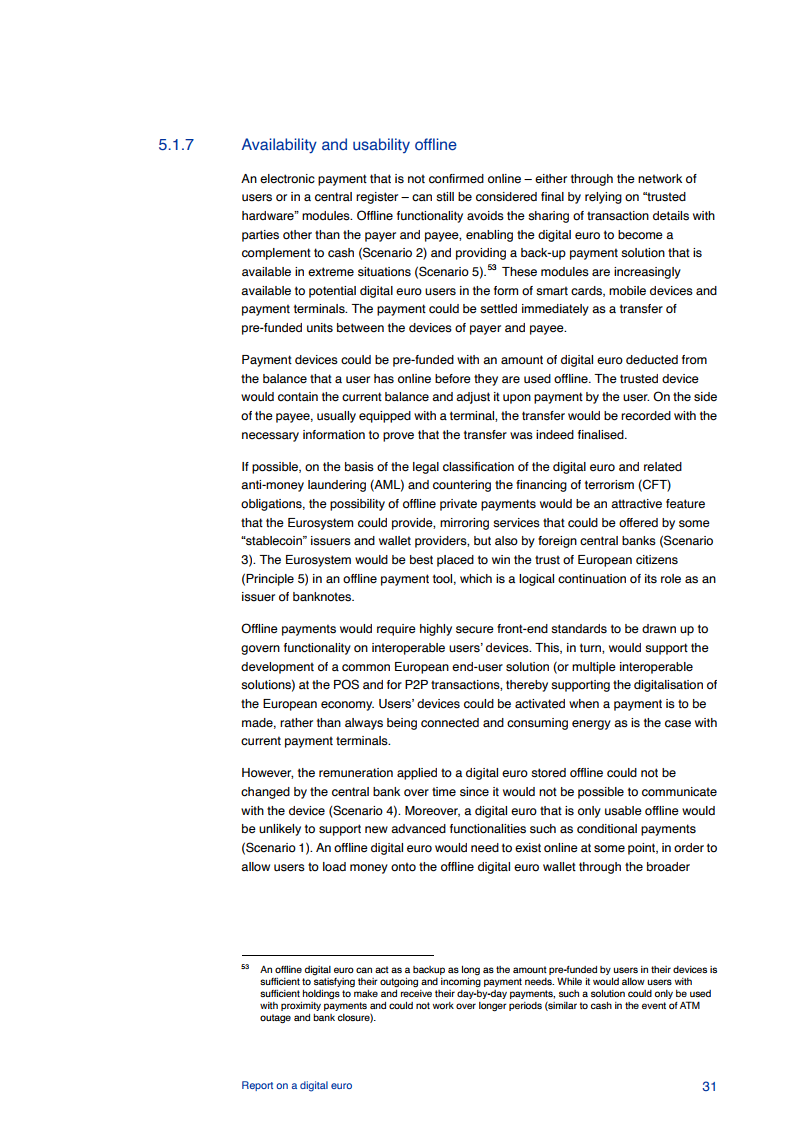 5.1.7 Availability and usability offline

An electronic payment that is not confirmed online – either through the network of users or in a central register – can still be considered final by relying on “trusted hardware” modules. Offline functionality avoids the sharing of transaction details with parties other than the payer and payee, enabling the digital euro to become a complement to cash (Scenario 2) and providing a back-up payment solution that is available in extreme situations (Scenario 5).$^{53}$ These modules are increasingly available to potential digital euro users in the form of smart cards, mobile devices and payment terminals. The payment could be settled immediately as a transfer of pre-funded units between the devices of payer and payee.

Payment devices could be pre-funded with an amount of digital euro deducted from the balance that a user has online before they are used offline. The trusted device would contain the current balance and adjust it upon payment by the user. On the side of the payee, usually equipped with a terminal, the transfer would be recorded with the necessary information to prove that the transfer was indeed finalised.

If possible, on the basis of the legal classification of the digital euro and related anti-money laundering (AML) and countering the financing of terrorism (CFT) obligations, the possibility of offline private payments would be an attractive feature that the Eurosystem could provide, mirroring services that could be offered by some “stablecoin” issuers and wallet providers, but also by foreign central banks (Scenario 3). The Eurosystem would be best placed to win the trust of European citizens (Principle 5) in an offline payment tool, which is a logical continuation of its role as an issuer of banknotes.

Offline payments would require highly secure front-end standards to be drawn up to govern functionality on interoperable users’ devices. This, in turn, would support the development of a common European end-user solution (or multiple interoperable solutions) at the POS and for P2P transactions, thereby supporting the digitalisation of the European economy. Users’ devices could be activated when a payment is to be made, rather than always being connected and consuming energy as is the case with current payment terminals.

However, the remuneration applied to a digital euro stored offline could not be changed by the central bank over time since it would not be possible to communicate with the device (Scenario 4). Moreover, a digital euro that is only usable offline would be unlikely to support new advanced functionalities such as conditional payments (Scenario 1). An offline digital euro would need to exist online at some point, in order to allow users to load money onto the offline digital euro wallet through the broader

$^{53}$ An offline digital euro can act as a backup as long as the amount pre-funded by users in their devices is sufficient to satisfying their outgoing and incoming payment needs. While it would allow users with sufficient holdings to make and receive their day-by-day payments, such a solution could only be used with proximity payments and could not work over longer periods (similar to cash in the event of ATM outage and bank closure).

Report on a digital euro 31